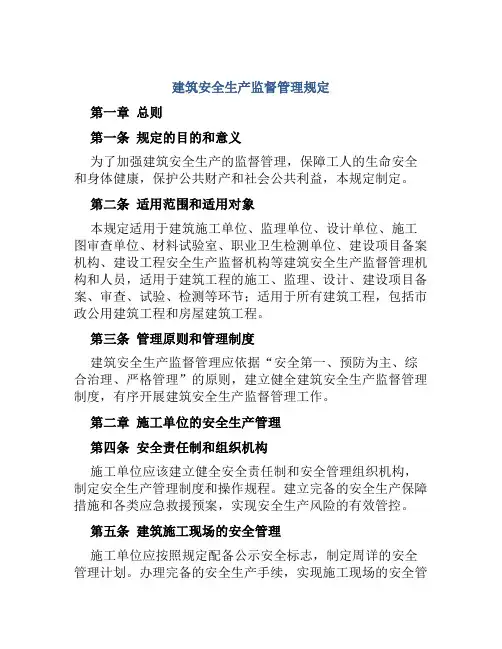 建筑安全生产监督管理规定

第一章 总则

第一条 规定的目的和意义

为了加强建筑安全生产的监督管理，保障工人的生命安全和身体健康，保护公共财产和社会公共利益，本规定制定。

第二条 适用范围和适用对象

本规定适用于建筑施工单位、监理单位、设计单位、施工图审查单位、材料试验室、职业卫生检测单位、建设项目备案机构、建设工程安全生产监督机构等建筑安全生产监督管理机构和人员，适用于建筑工程的施工、监理、设计、建设项目备案、审查、试验、检测等环节；适用于所有建筑工程，包括市政公用建筑工程和房屋建筑工程。

第三条 管理原则和管理制度

建筑安全生产监督管理应依据“安全第一、预防为主、综合治理、严格管理”的原则，建立健全建筑安全生产监督管理制度，有序开展建筑安全生产监督管理工作。

第二章 施工单位的安全生产管理

第四条 安全责任制和组织机构

施工单位应该建立健全安全责任制和安全管理组织机构，制定安全生产管理制度和操作规程。建立完备的安全生产保障措施和各类应急救援预案，实现安全生产风险的有效管控。

第五条 建筑施工现场的安全管理

施工单位应按照规定配备公示安全标志，制定周详的安全管理计划。办理完备的安全生产手续，实现施工现场的安全管